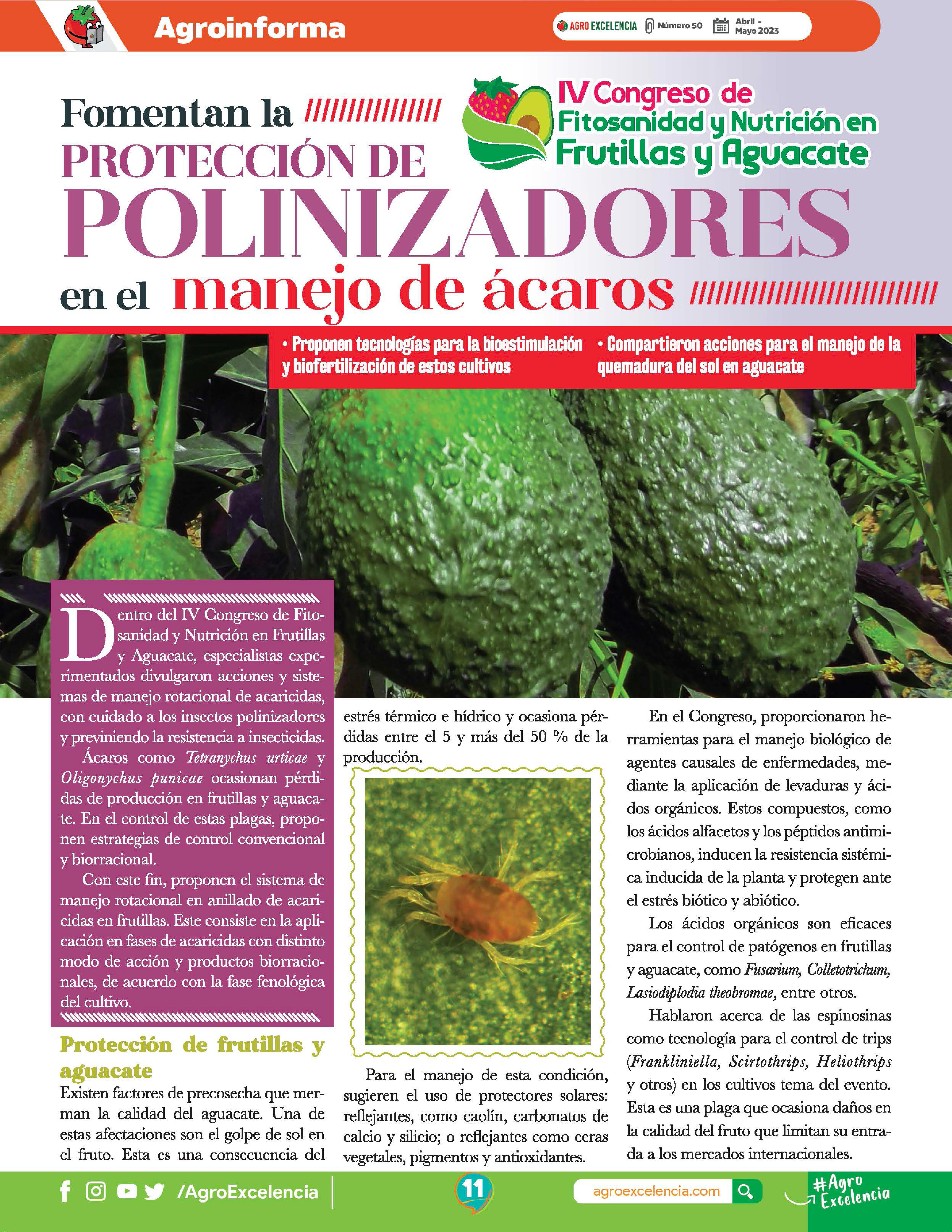 Agroinforma

AGRO EXCELENCIA Número 50 Abril - Mayo 2023

Fomentan la PROTECCIÓN DE POLINIZADORES en el manejo de ácaros

IV Congreso de Fitosanidad y Nutrición en Frutillas y Aguacate

• Proponen tecnologías para la bioestimulación y biofertilización de estos cultivos

• Compartieron acciones para el manejo de la quemadura del sol en aguacate

Dentro del IV Congreso de Fitosanidad y Nutrición en Frutillas y Aguacate, especialistas experimentados divulgaron acciones y sistemas de manejo rotacional de acaricidas, con cuidado a los insectos polinizadores y previniendo la resistencia a insecticidas.

Ácaros como Tetranychus urticae y Oligonychus punicae ocasionan pérdidas de producción en frutillas y aguacate. En el control de estas plagas, proponen estrategias de control convencional y biorracional.

Con este fin, proponen el sistema de manejo rotacional en anillado de acaricidas en frutillas. Este consiste en la aplicación en fases de acaricidas con distinto modo de acción y productos biorracionales, de acuerdo con la fase fenológica del cultivo.

Protección de frutillas y aguacate

Existen factores de precosecha que merman la calidad del aguacate. Una de estas afectaciones son el golpe de sol en el fruto. Esta es una consecuencia del estrés térmico e hídrico y ocasiona pérdidas entre el 5 y más del 50 % de la producción.

Para el manejo de esta condición, sugieren el uso de protectores solares: reflejantes, como caolín, carbonatos de calcio y silicio; o reflejantes como ceras vegetales, pigmentos y antioxidantes.

En el Congreso, proporcionaron herramientas para el manejo biológico de agentes causales de enfermedades, mediante la aplicación de levaduras y ácidos orgánicos. Estos compuestos, como los ácidos alfacetos y los péptidos antimicrobianos, inducen la resistencia sistémica inducida de la planta y protegen ante el estrés biótico y abiótico.

Los ácidos orgánicos son eficaces para el control de patógenos en frutillas y aguacate, como Fusarium, Colletotrichum, Lasiodiplodia theobromae, entre otros.

Hablaron acerca de las espinosinas como tecnología para el control de trips (Frankliniella, Scirtothrips, Heliothrips y otros) en los cultivos tema del evento. Esta es una plaga que ocasiona daños en la calidad del fruto que limitan su entrada a los mercados internacionales.

/AgroExcelencia

11

agroexcelencia.com

#Agro Excelencia